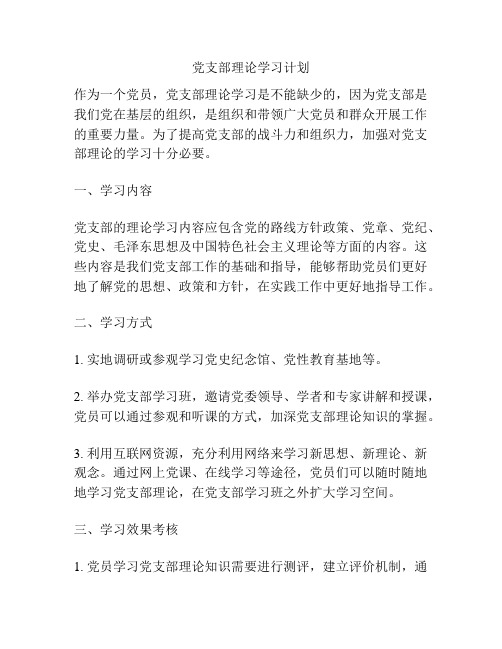 党支部理论学习计划

作为一个党员，党支部理论学习是不能缺少的，因为党支部是我们党在基层的组织，是组织和带领广大党员和群众开展工作的重要力量。为了提高党支部的战斗力和组织力，加强对党支部理论的学习十分必要。

一、学习内容

党支部的理论学习内容应包含党的路线方针政策、党章、党纪、党史、毛泽东思想及中国特色社会主义理论等方面的内容。这些内容是我们党支部工作的基础和指导，能够帮助党员们更好地了解党的思想、政策和方针，在实践工作中更好地指导工作。

二、学习方式

1. 实地调研或参观学习党史纪念馆、党性教育基地等。

2. 举办党支部学习班，邀请党委领导、学者和专家讲解和授课，党员可以通过参观和听课的方式，加深党支部理论知识的掌握。

3. 利用互联网资源，充分利用网络来学习新思想、新理论、新观念。通过网上党课、在线学习等途径，党员们可以随时随地地学习党支部理论，在党支部学习班之外扩大学习空间。

三、学习效果考核

1. 党员学习党支部理论知识需要进行测评，建立评价机制，通